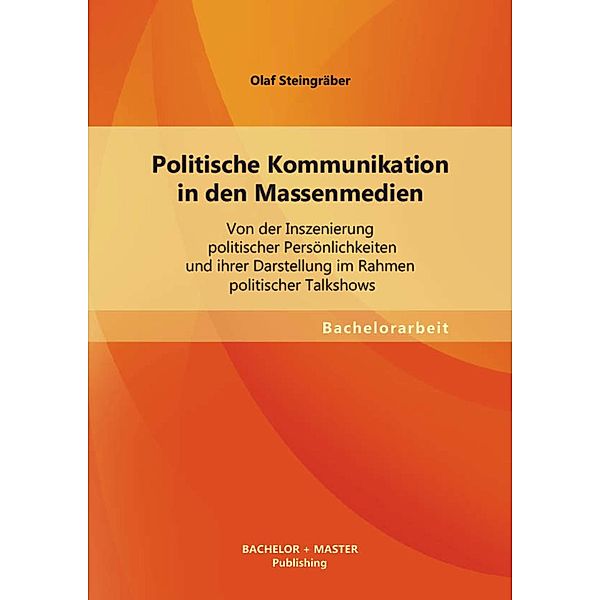 Olaf Steingräber

Politische Kommunikation in den Massenmedien

Von der Inszenierung politischer Persönlichkeiten und ihrer Darstellung im Rahmen politischer Talkshows

Bachelorarbeit

BACHELOR + MASTER
Publishing